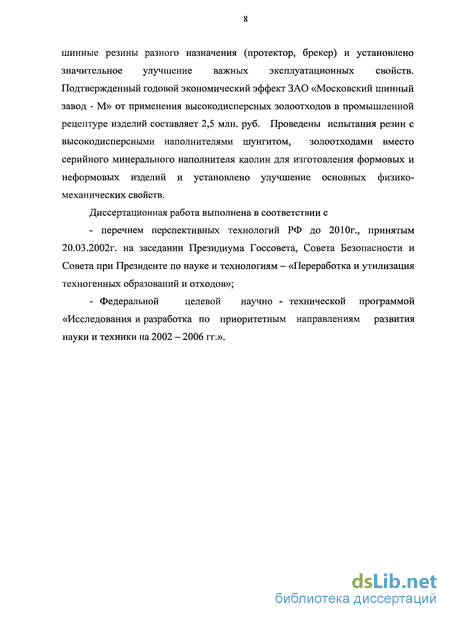 8

шинные резины разного назначения (протектор, брекер) и установлено значительное улучшение важных эксплуатационных свойств. Подтвержденный годовой экономический эффект ЗАО «Московский шинный завод - М» от применения высокодисперсных золоотходов в промышленной рецептуре изделий составляет 2,5 млн. руб. Проведены испытания резин с высокодисперсными наполнителями шунгитом, золоотходами вместо серийного минерального наполнителя каолин для изготовления формовых и неформовых изделий и установлено улучшение основных физико-механических свойств.

Диссертационная работа выполнена в соответствии с

- перечнем перспективных технологий РФ до 2010г., принятым 20.03.2002г. на заседании Президиума Госсовета, Совета Безопасности и Совета при Президенте по науке и технологиям – «Переработка и утилизация техногенных образований и отходов»;

- Федеральной целевой научно - технической программой «Исследования и разработка по приоритетным направлениям развития науки и техники на 2002 – 2006 гг.».

dsLib.net
библиотека диссертаций